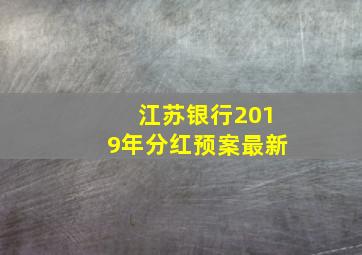 江苏银行2019年分红预案最新